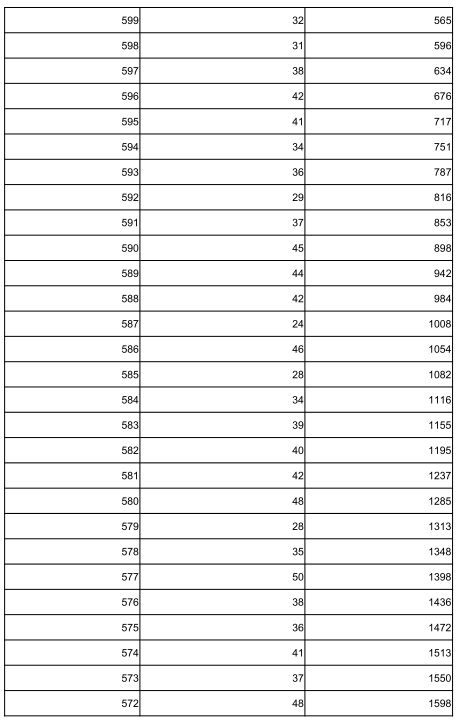 | | | |
|---|---|---|
| 599 | 32 | 565 |
| 598 | 31 | 596 |
| 597 | 38 | 634 |
| 596 | 42 | 676 |
| 595 | 41 | 717 |
| 594 | 34 | 751 |
| 593 | 36 | 787 |
| 592 | 29 | 816 |
| 591 | 37 | 853 |
| 590 | 45 | 898 |
| 589 | 44 | 942 |
| 588 | 42 | 984 |
| 587 | 24 | 1008 |
| 586 | 46 | 1054 |
| 585 | 28 | 1082 |
| 584 | 34 | 1116 |
| 583 | 39 | 1155 |
| 582 | 40 | 1195 |
| 581 | 42 | 1237 |
| 580 | 48 | 1285 |
| 579 | 28 | 1313 |
| 578 | 35 | 1348 |
| 577 | 50 | 1398 |
| 576 | 38 | 1436 |
| 575 | 36 | 1472 |
| 574 | 41 | 1513 |
| 573 | 37 | 1550 |
| 572 | 48 | 1598 |